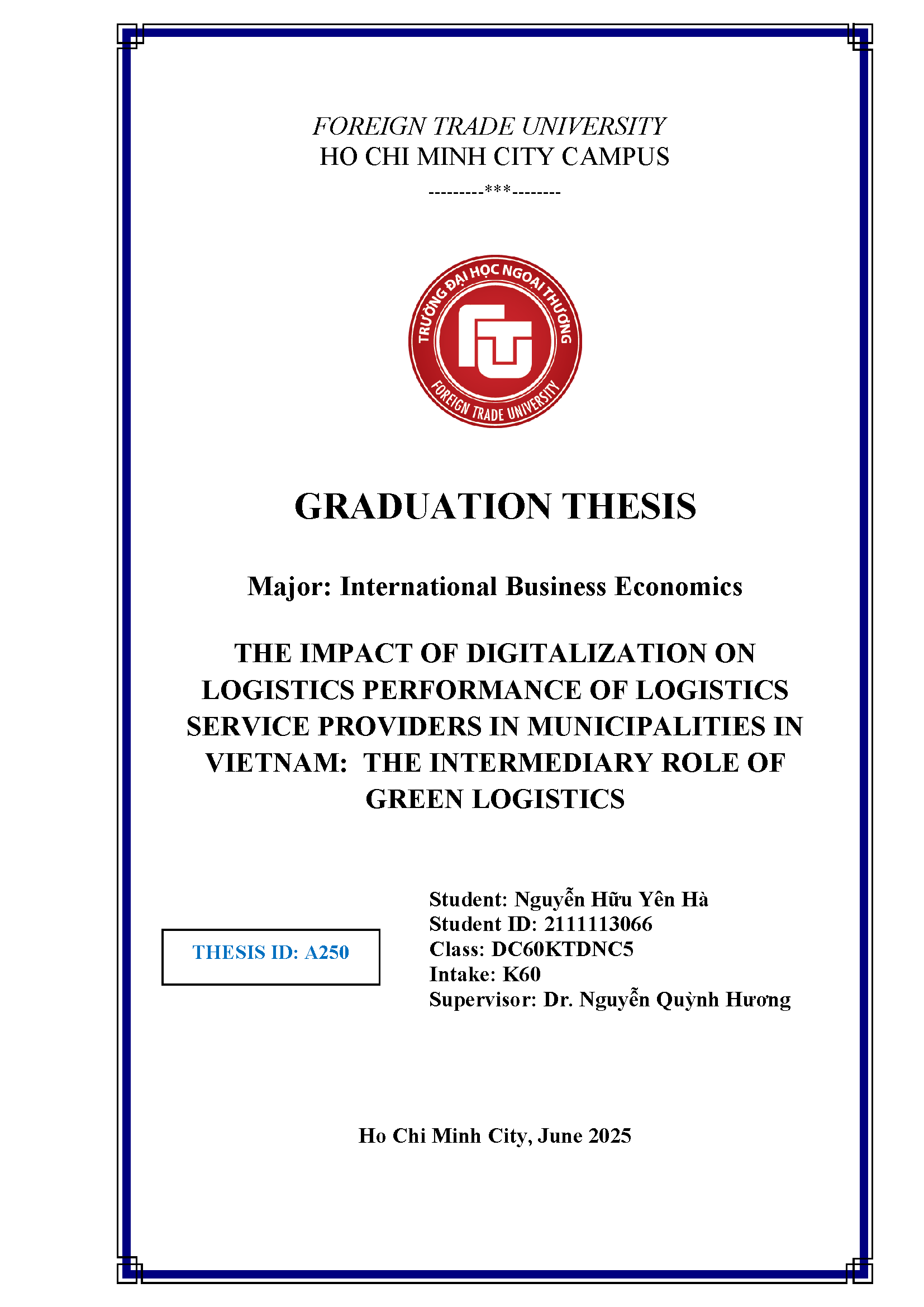 FOREIGN TRADE UNIVERSITY
HO CHI MINH CITY CAMPUS
---------***--------

TRƯỜNG ĐẠI HỌC NGOẠI THƯƠNG
FTU
FOREIGN TRADE UNIVERSITY

GRADUATION THESIS

Major: International Business Economics

THE IMPACT OF DIGITALIZATION ON LOGISTICS PERFORMANCE OF LOGISTICS SERVICE PROVIDERS IN MUNICIPALITIES IN VIETNAM: THE INTERMEDIARY ROLE OF GREEN LOGISTICS

THESIS ID: A250

Student: Nguyễn Hữu Yên Hà
Student ID: 2111113066
Class: DC60KTDNC5
Intake: K60
Supervisor: Dr. Nguyễn Quỳnh Hương

Ho Chi Minh City, June 2025